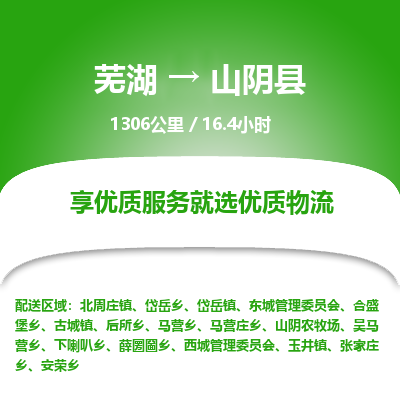 芜湖 → 山阴县

1306公里 / 16.4小时

享优质服务就选优质物流

配送区域：北周庄镇、岱岳乡、岱岳镇、东城管理委员会、合盛堡乡、古城镇、后所乡、马营乡、马营庄乡、山阴农牧场、吴马营乡、下喇叭乡、薛圐圙乡、西城管理委员会、玉井镇、张家庄乡、安荣乡